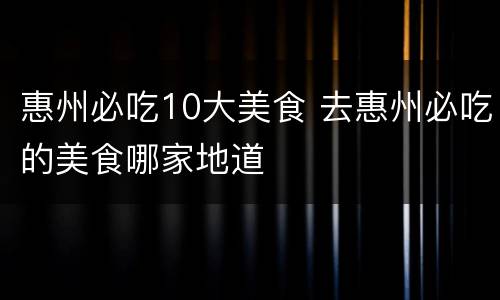 惠州必吃10大美食 去惠州必吃的美食哪家地道